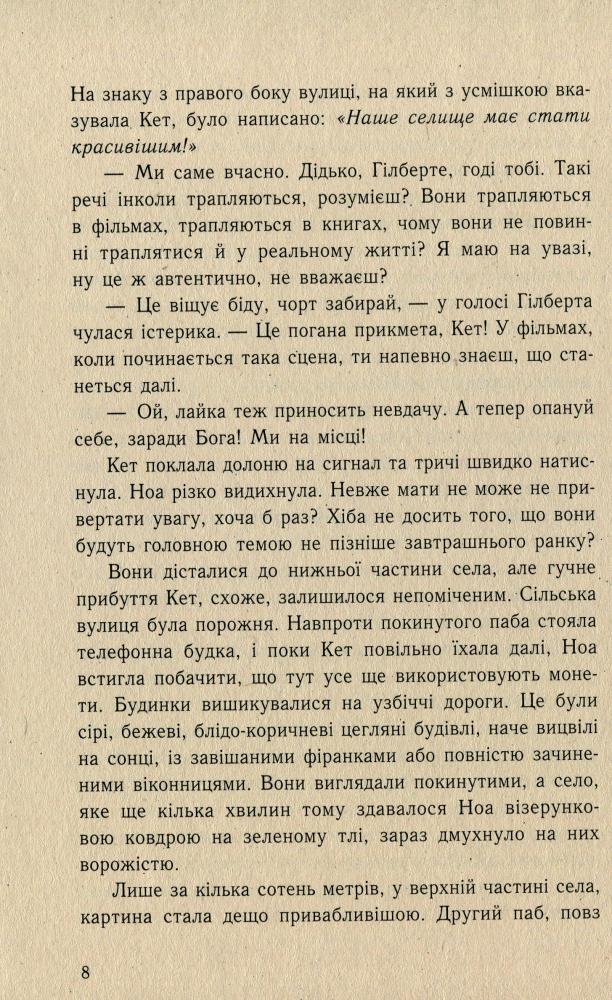 На знаку з правого боку вулиці, на який з усмішкою вказувала Кет, було написано: «Наше селище має стати красивішим!»

— Ми саме вчасно. Дідько, Гілберте, годі тобі. Такі речі інколи трапляються, розумієш? Вони трапляються в фільмах, трапляються в книгах, чому вони не повинні траплятися й у реальному житті? Я маю на увазі, ну це ж автентично, не вважаєш?

— Це віщує біду, чорт забирай, — у голосі Гілберта чулася істерика. — Це погана прикмета, Кет! У фільмах, коли починається така сцена, ти напевно знаєш, що станеться далі.

— Ой, лайка теж приносить невдачу. А тепер опануй себе, заради Бога! Ми на місці!

Кет поклала долоню на сигнал та тричі швидко натиснула. Ноа різко видихнула. Невже мати не може не привертати увагу, хоча б раз? Хіба не досить того, що вони будуть головною темою не пізніше завтрашнього ранку?

Вони дісталися до нижньої частини села, але гучне прибуття Кет, схоже, залишилося непоміченим. Сільська вулиця була порожня. Навпроти покинутого паба стояла телефонна будка, і поки Кет повільно їхала далі, Ноа встигла побачити, що тут усе ще використовують монети. Будинки вишикувалися на узбіччі дороги. Це були сірі, бежеві, блідо-коричневі цегляні будівлі, наче вицвілі на сонці, із завішаними фіранками або повністю зачиненими віконницями. Вони виглядали покинутими, а село, яке ще кілька хвилин тому здавалося Ноа візерунковою ковдрою на зеленому тлі, зараз дмухнуло на них ворожістю.

Лише за кілька сотень метрів, у верхній частині села, картина стала дещо привабливішою. Другий паб, повз

8